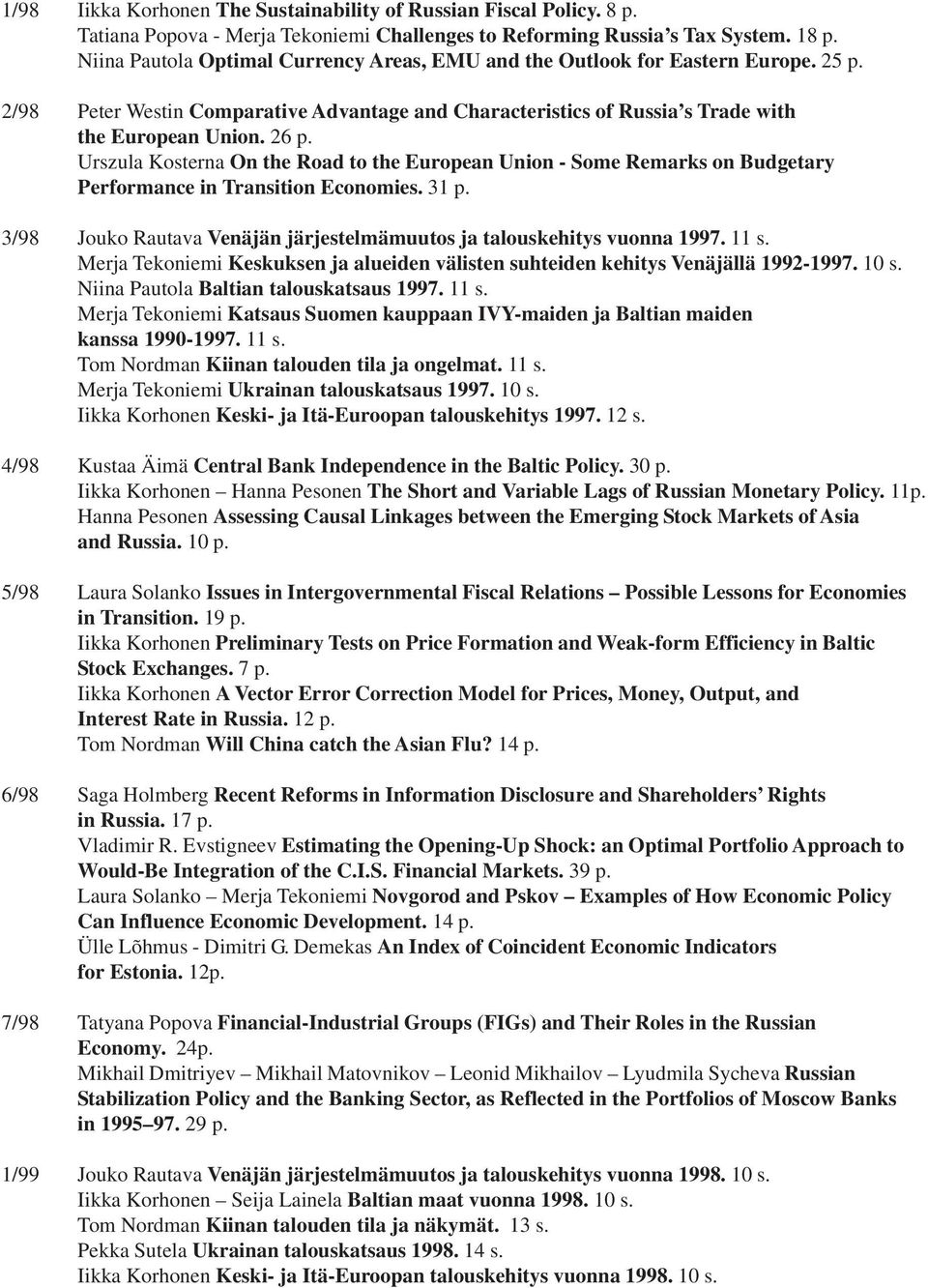 1/98 Iikka Korhonen The Sustainability of Russian Fiscal Policy. 8 p.
Tatiana Popova - Merja Tekoniemi Challenges to Reforming Russia's Tax System. 18 p.
Niina Pautola Optimal Currency Areas, EMU and the Outlook for Eastern Europe. 25 p.

2/98 Peter Westin Comparative Advantage and Characteristics of Russia's Trade with the European Union. 26 p.
Urszula Kosterna On the Road to the European Union - Some Remarks on Budgetary Performance in Transition Economies. 31 p.

3/98 Jouko Rautava Venäjän järjestelmämuutos ja talouskehitys vuonna 1997. 11 s.
Merja Tekoniemi Keskuksen ja alueiden välisten suhteiden kehitys Venäjällä 1992-1997. 10 s.
Niina Pautola Baltian talouskatsaus 1997. 11 s.
Merja Tekoniemi Katsaus Suomen kauppaan IVY-maiden ja Baltian maiden kanssa 1990-1997. 11 s.
Tom Nordman Kiinan talouden tila ja ongelmat. 11 s.
Merja Tekoniemi Ukrainan talouskatsaus 1997. 10 s.
Iikka Korhonen Keski- ja Itä-Euroopan talouskehitys 1997. 12 s.

4/98 Kustaa Äimä Central Bank Independence in the Baltic Policy. 30 p.
Iikka Korhonen – Hanna Pesonen The Short and Variable Lags of Russian Monetary Policy. 11p.
Hanna Pesonen Assessing Causal Linkages between the Emerging Stock Markets of Asia and Russia. 10 p.

5/98 Laura Solanko Issues in Intergovernmental Fiscal Relations – Possible Lessons for Economies in Transition. 19 p.
Iikka Korhonen Preliminary Tests on Price Formation and Weak-form Efficiency in Baltic Stock Exchanges. 7 p.
Iikka Korhonen A Vector Error Correction Model for Prices, Money, Output, and Interest Rate in Russia. 12 p.
Tom Nordman Will China catch the Asian Flu? 14 p.

6/98 Saga Holmberg Recent Reforms in Information Disclosure and Shareholders' Rights in Russia. 17 p.
Vladimir R. Evstigneev Estimating the Opening-Up Shock: an Optimal Portfolio Approach to Would-Be Integration of the C.I.S. Financial Markets. 39 p.
Laura Solanko – Merja Tekoniemi Novgorod and Pskov – Examples of How Economic Policy Can Influence Economic Development. 14 p.
Ülle Lõhmus - Dimitri G. Demekas An Index of Coincident Economic Indicators for Estonia. 12p.

7/98 Tatyana Popova Financial-Industrial Groups (FIGs) and Their Roles in the Russian Economy. 24p.
Mikhail Dmitriyev – Mikhail Matovnikov – Leonid Mikhailov – Lyudmila Sycheva Russian Stabilization Policy and the Banking Sector, as Reflected in the Portfolios of Moscow Banks in 1995–97. 29 p.

1/99 Jouko Rautava Venäjän järjestelmämuutos ja talouskehitys vuonna 1998. 10 s.
Iikka Korhonen – Seija Lainela Baltian maat vuonna 1998. 10 s.
Tom Nordman Kiinan talouden tila ja näkymät. 13 s.
Pekka Sutela Ukrainan talouskatsaus 1998. 14 s.
Iikka Korhonen Keski- ja Itä-Euroopan talouskehitys vuonna 1998. 10 s.